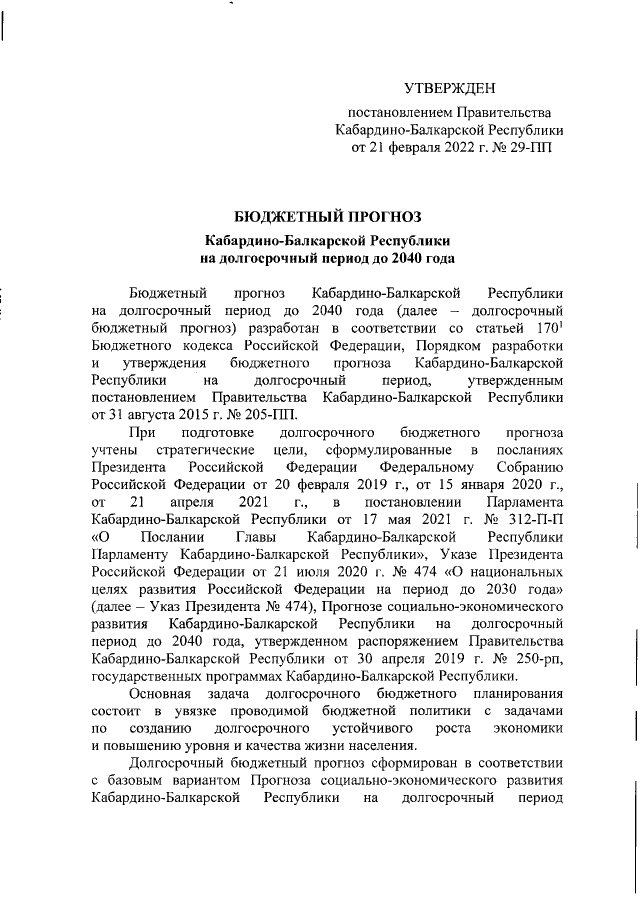 УТВЕРЖДЕН

постановлением Правительства Кабардино-Балкарской Республики от 21 февраля 2022 г. № 29-ПП

БЮДЖЕТНЫЙ ПРОГНОЗ

Кабардино-Балкарской Республики на долгосрочный период до 2040 года

Бюджетный прогноз Кабардино-Балкарской Республики на долгосрочный период до 2040 года (далее – долгосрочный бюджетный прогноз) разработан в соответствии со статьей $170^1$ Бюджетного кодекса Российской Федерации, Порядком разработки и утверждения бюджетного прогноза Кабардино-Балкарской Республики на долгосрочный период, утвержденным постановлением Правительства Кабардино-Балкарской Республики от 31 августа 2015 г. № 205-ПП.

При подготовке долгосрочного бюджетного прогноза учтены стратегические цели, сформулированные в посланиях Президента Российской Федерации Федеральному Собранию Российской Федерации от 20 февраля 2019 г., от 15 января 2020 г., от 21 апреля 2021 г., в постановлении Парламента Кабардино-Балкарской Республики от 17 мая 2021 г. № 312-П-П «О Послании Главы Кабардино-Балкарской Республики Парламенту Кабардино-Балкарской Республики», Указе Президента Российской Федерации от 21 июля 2020 г. № 474 «О национальных целях развития Российской Федерации на период до 2030 года» (далее – Указ Президента № 474), Прогнозе социально-экономического развития Кабардино-Балкарской Республики на долгосрочный период до 2040 года, утвержденном распоряжением Правительства Кабардино-Балкарской Республики от 30 апреля 2019 г. № 250-рп, государственных программах Кабардино-Балкарской Республики.

Основная задача долгосрочного бюджетного планирования состоит в увязке проводимой бюджетной политики с задачами по созданию долгосрочного устойчивого роста экономики и повышению уровня и качества жизни населения.

Долгосрочный бюджетный прогноз сформирован в соответствии с базовым вариантом Прогноза социально-экономического развития Кабардино-Балкарской Республики на долгосрочный период